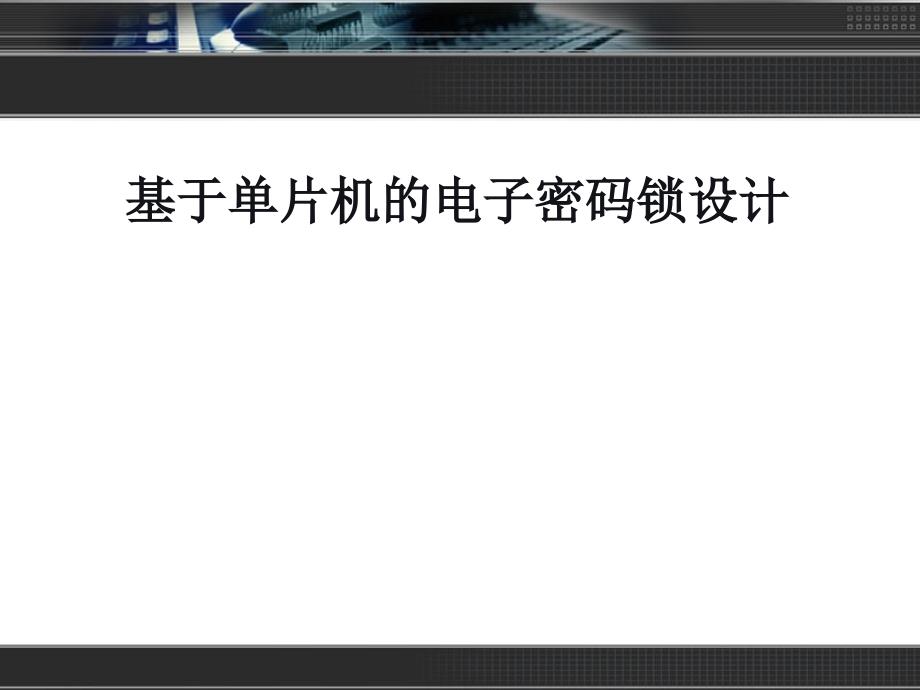 基于单片机的电子密码锁设计